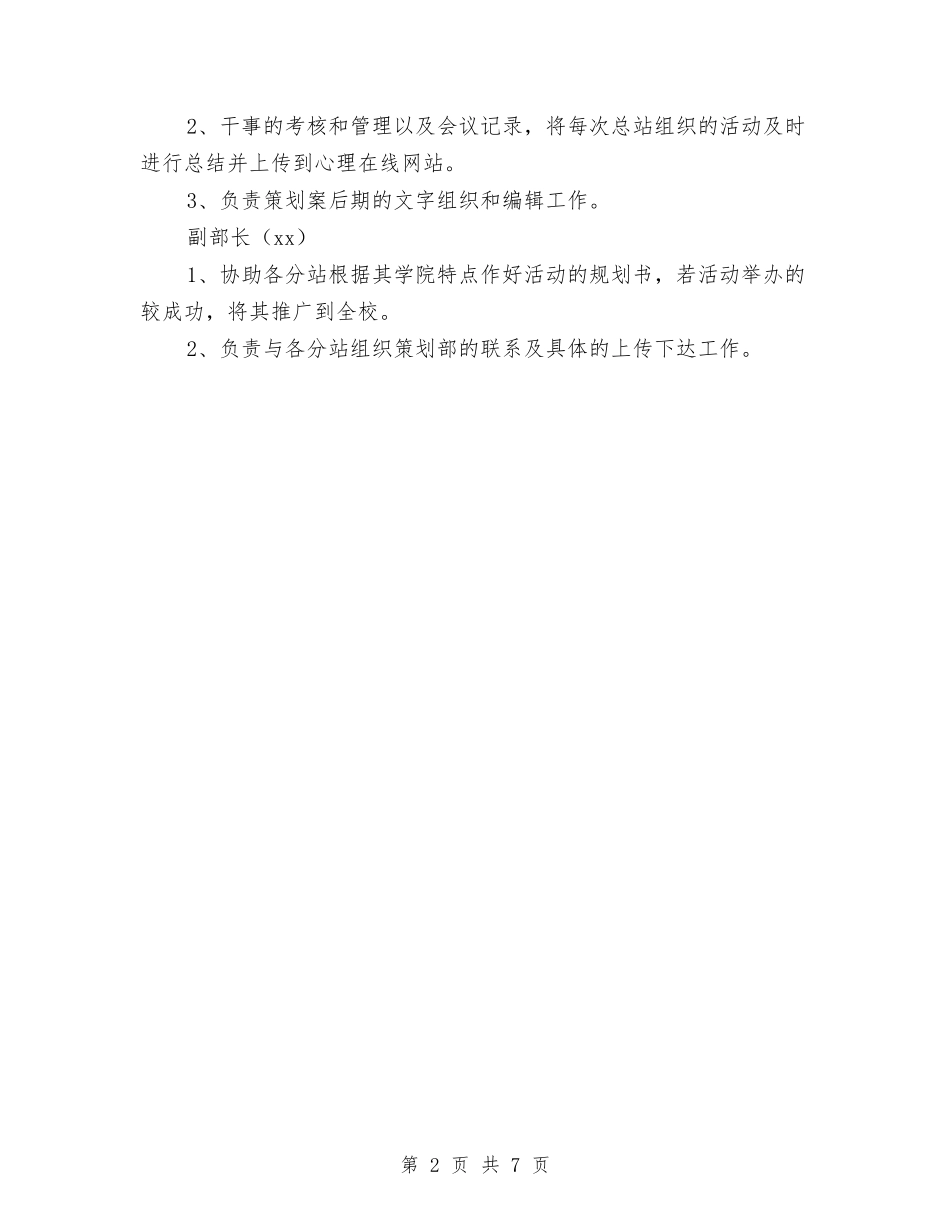 2、干事的考核和管理以及会议记录，将每次总站组织的活动及时进行总结并上传到心理在线网站。

3、负责策划案后期的文字组织和编辑工作。

副部长（xx）

1、协助各分站根据其学院特点作好活动的规划书，若活动举办的较成功，将其推广到全校。

2、负责与各分站组织策划部的联系及具体的上传下达工作。

第 2 页 共 7 页